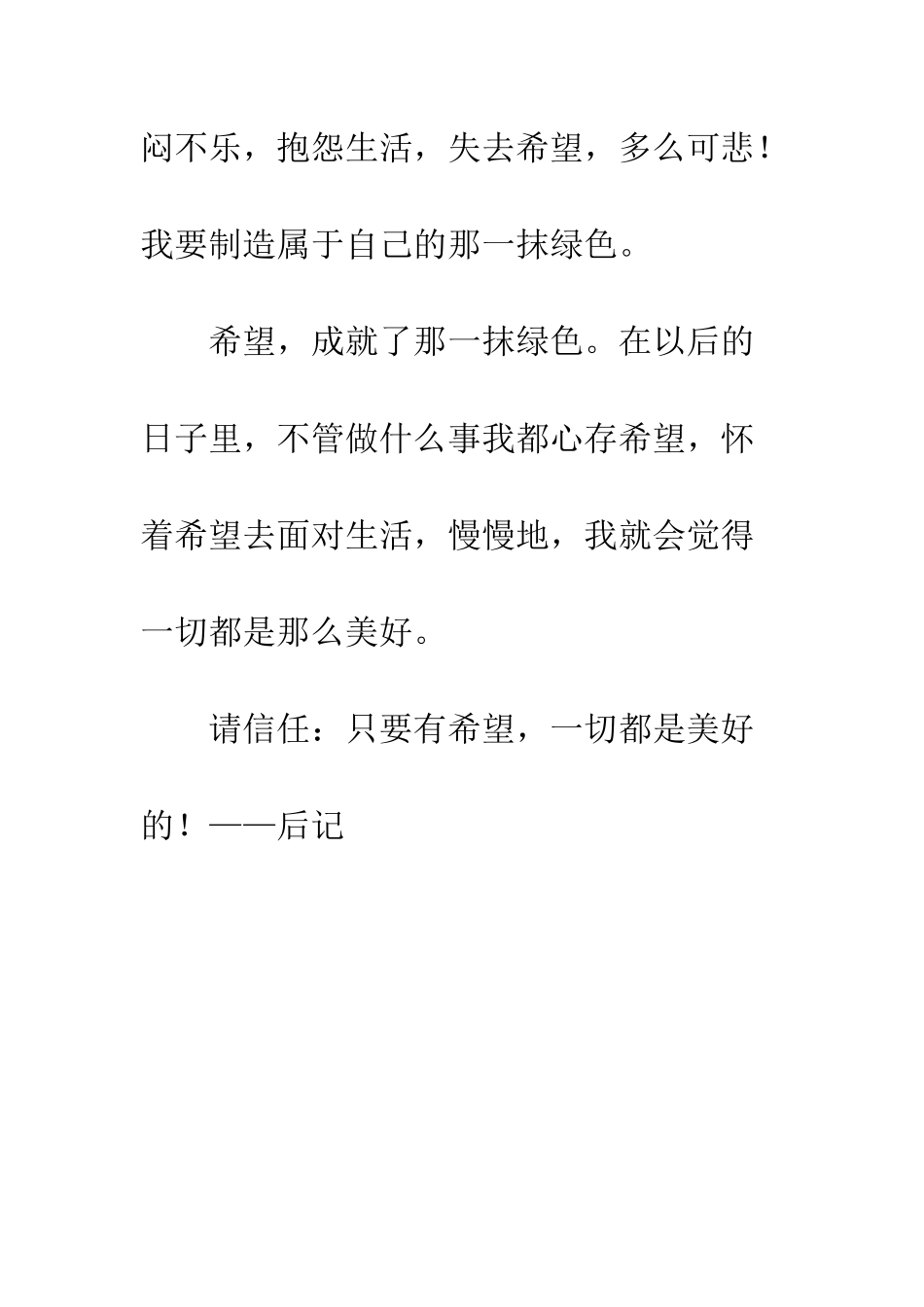 闷不乐，抱怨生活，失去希望，多么可悲！我要制造属于自己的那一抹绿色。

希望，成就了那一抹绿色。在以后的日子里，不管做什么事我都心存希望，怀着希望去面对生活，慢慢地，我就会觉得一切都是那么美好。

请信任：只要有希望，一切都是美好的！——后记